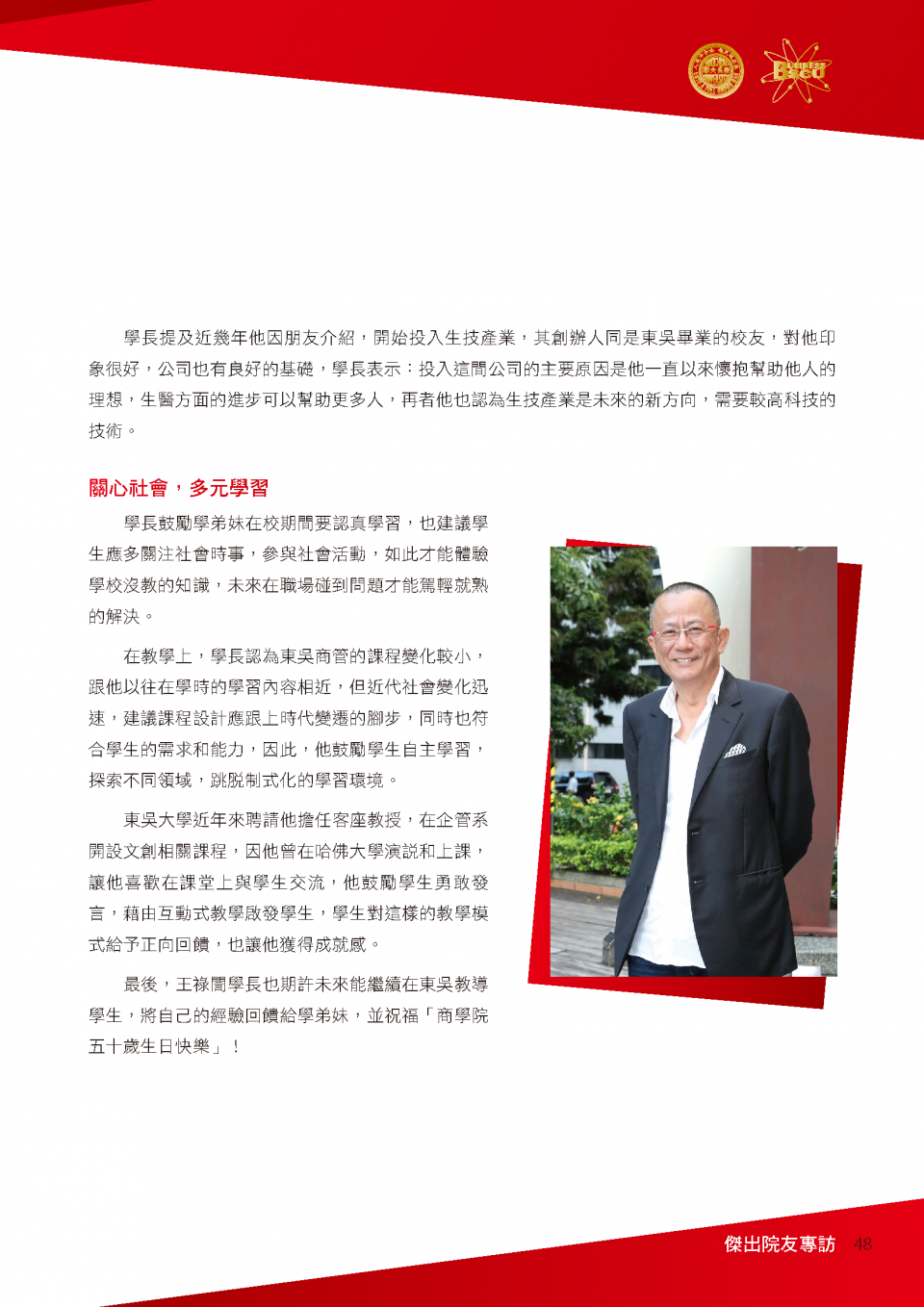 學長提及近幾年他因朋友介紹，開始投入生技產業，其創辦人同是東吳畢業的校友，對他印象很好，公司也有良好的基礎，學長表示：投入這間公司的主要原因是他一直以來懷抱幫助他人的理想，生醫方面的進步可以幫助更多人，再者他也認為生技產業是未來的新方向，需要較高科技的技術。

關心社會，多元學習

學長鼓勵學弟妹在校期間要認真學習，也建議學生應多關注社會時事，參與社會活動，如此才能體驗學校沒教的知識，未來在職場碰到問題才能駕輕就熟的解決。

在教學上，學長認為東吳商管的課程變化較小，跟他以往在學時的學習內容相近，但近代社會變化迅速，建議課程設計應跟上時代變遷的腳步，同時也符合學生的需求和能力，因此，他鼓勵學生自主學習，探索不同領域，跳脫制式化的學習環境。

東吳大學近年來聘請他擔任客座教授，在企管系開設文創相關課程，因他曾在哈佛大學演說和上課，讓他喜歡在課堂上與學生交流，他鼓勵學生勇敢發言，藉由互動式教學啟發學生，學生對這樣的教學模式給予正向回饋，也讓他獲得成就感。

最後，王祿誾學長也期許未來能繼續在東吳教導學生，將自己的經驗回饋給學弟妹，並祝福「商學院五十歲生日快樂」！

傑出院友專訪 48